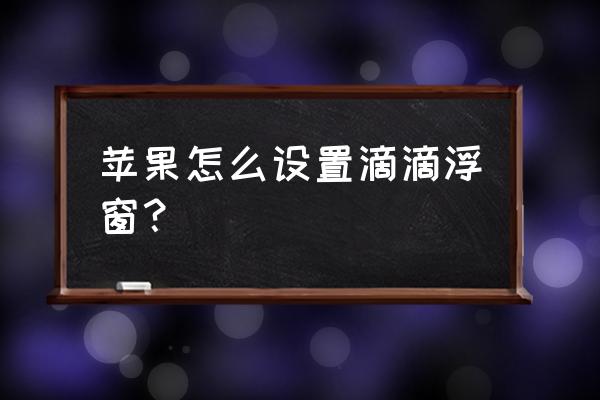 苹果怎么设置滴滴浮窗？